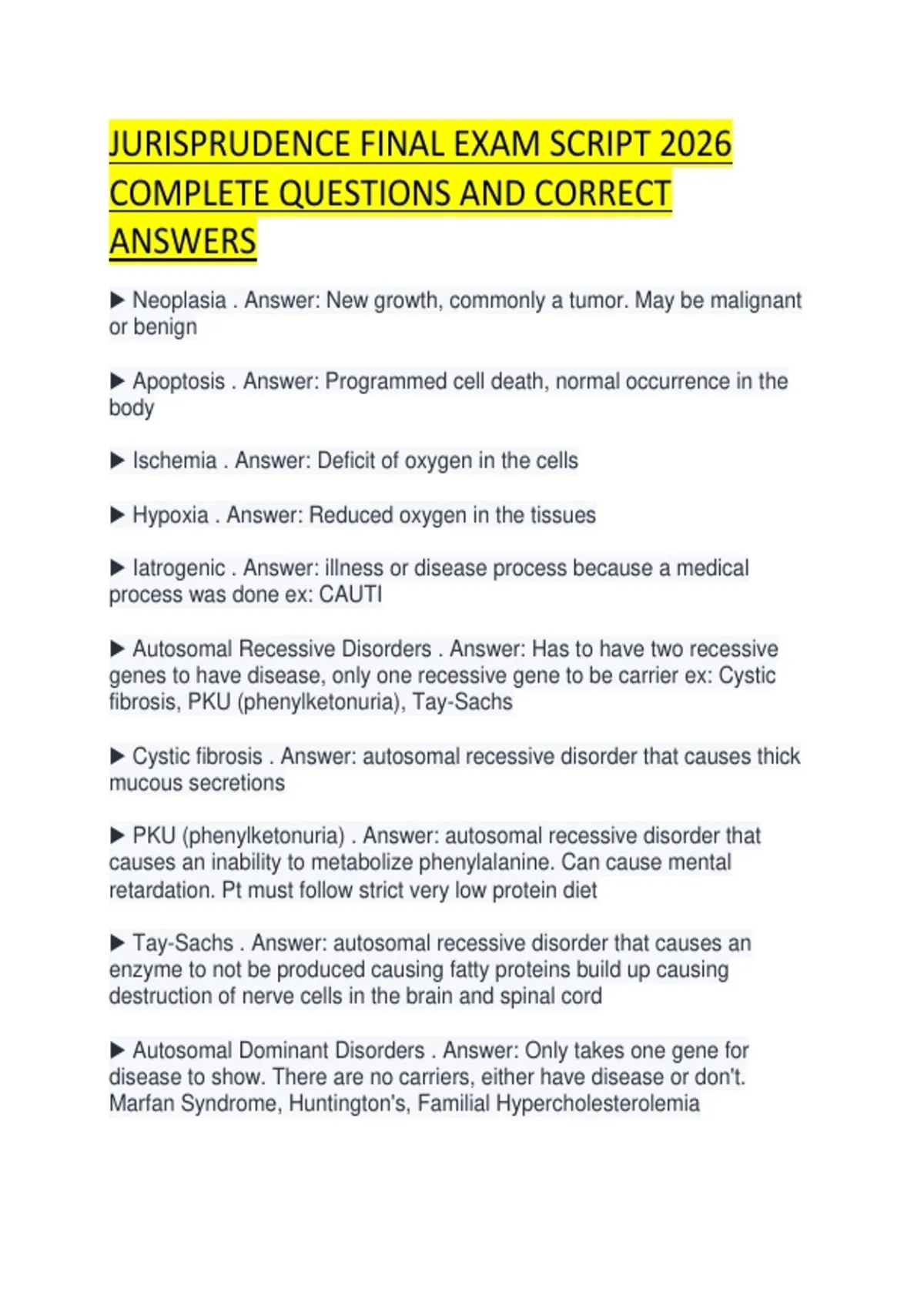 JURISPRUDENCE FINAL EXAM SCRIPT 2026 COMPLETE QUESTIONS AND CORRECT ANSWERS

▶ Neoplasia . Answer: New growth, commonly a tumor. May be malignant or benign

▶ Apoptosis . Answer: Programmed cell death, normal occurrence in the body

▶ Ischemia . Answer: Deficit of oxygen in the cells

▶ Hypoxia . Answer: Reduced oxygen in the tissues

▶ Iatrogenic . Answer: illness or disease process because a medical process was done ex: CAUTI

▶ Autosomal Recessive Disorders . Answer: Has to have two recessive genes to have disease, only one recessive gene to be carrier ex: Cystic fibrosis, PKU (phenylketonuria), Tay-Sachs

▶ Cystic fibrosis . Answer: autosomal recessive disorder that causes thick mucous secretions

▶ PKU (phenylketonuria) . Answer: autosomal recessive disorder that causes an inability to metabolize phenylalanine. Can cause mental retardation. Pt must follow strict very low protein diet

▶ Tay-Sachs . Answer: autosomal recessive disorder that causes an enzyme to not be produced causing fatty proteins build up causing destruction of nerve cells in the brain and spinal cord

▶ Autosomal Dominant Disorders . Answer: Only takes one gene for disease to show. There are no carriers, either have disease or don't. Marfan Syndrome, Huntington's, Familial Hypercholesterolemia